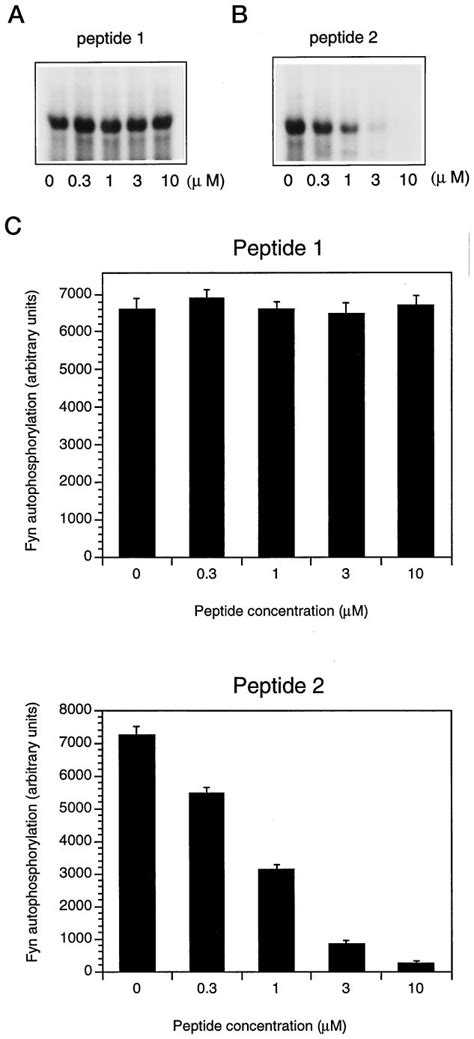 A

peptide 1

0 0.3 1 3 10 (μ M)

B

peptide 2

0 0.3 1 3 10 (μ M)

C

Peptide 1

Fyn autophosphorylation (arbitrary units)

7000
6000
5000
4000
3000
2000
1000
0

0 0.3 1 3 10

Peptide concentration (μM)

Peptide 2

Fyn autophosphorylation (arbitrary units)

8000
7000
6000
5000
4000
3000
2000
1000
0

0 0.3 1 3 10

Peptide concentration (μM)